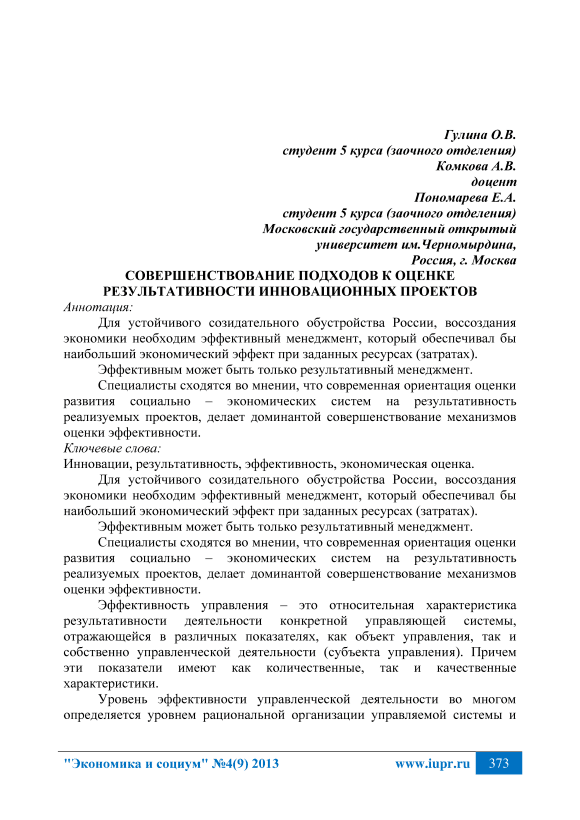 Гулина О.В.
студент 5 курса (заочного отделения)
Комкова А.В.
доцент
Пономарева Е.А.
студент 5 курса (заочного отделения)
Московский государственный открытый
университет им.Черномырдина,
Россия, г. Москва

СОВЕРШЕНСТВОВАНИЕ ПОДХОДОВ К ОЦЕНКЕ РЕЗУЛЬТАТИВНОСТИ ИННОВАЦИОННЫХ ПРОЕКТОВ

Аннотация:

Для устойчивого созидательного обустройства России, воссоздания экономики необходим эффективный менеджмент, который обеспечивал бы наибольший экономический эффект при заданных ресурсах (затратах).

Эффективным может быть только результативный менеджмент.

Специалисты сходятся во мнении, что современная ориентация оценки развития социально – экономических систем на результативность реализуемых проектов, делает доминантой совершенствование механизмов оценки эффективности.

Ключевые слова:

Инновации, результативность, эффективность, экономическая оценка.

Для устойчивого созидательного обустройства России, воссоздания экономики необходим эффективный менеджмент, который обеспечивал бы наибольший экономический эффект при заданных ресурсах (затратах).

Эффективным может быть только результативный менеджмент.

Специалисты сходятся во мнении, что современная ориентация оценки развития социально – экономических систем на результативность реализуемых проектов, делает доминантой совершенствование механизмов оценки эффективности.

Эффективность управления – это относительная характеристика результативности деятельности конкретной управляющей системы, отражающейся в различных показателях, как объект управления, так и собственно управленческой деятельности (субъекта управления). Причем эти показатели имеют как количественные, так и качественные характеристики.

Уровень эффективности управленческой деятельности во многом определяется уровнем рациональной организации управляемой системы и

"Экономика и социум" №4(9) 2013    www.iupr.ru    373